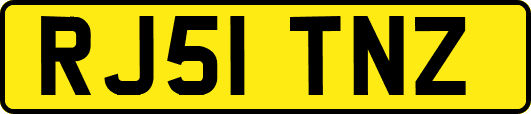 RJ51 TNZ